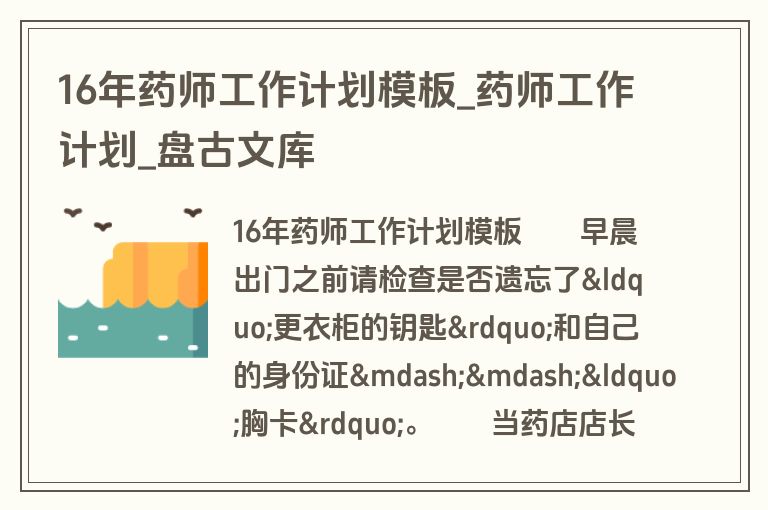 16年药师工作计划模板_药师工作计划_盘古文库

16年药师工作计划模板　　早晨出门之前请检查是否遗忘了&ldquo;更衣柜的钥匙&rdquo;和自己的身份证&mdash;&mdash;&ldquo;胸卡&rdquo;。　　当药店店长